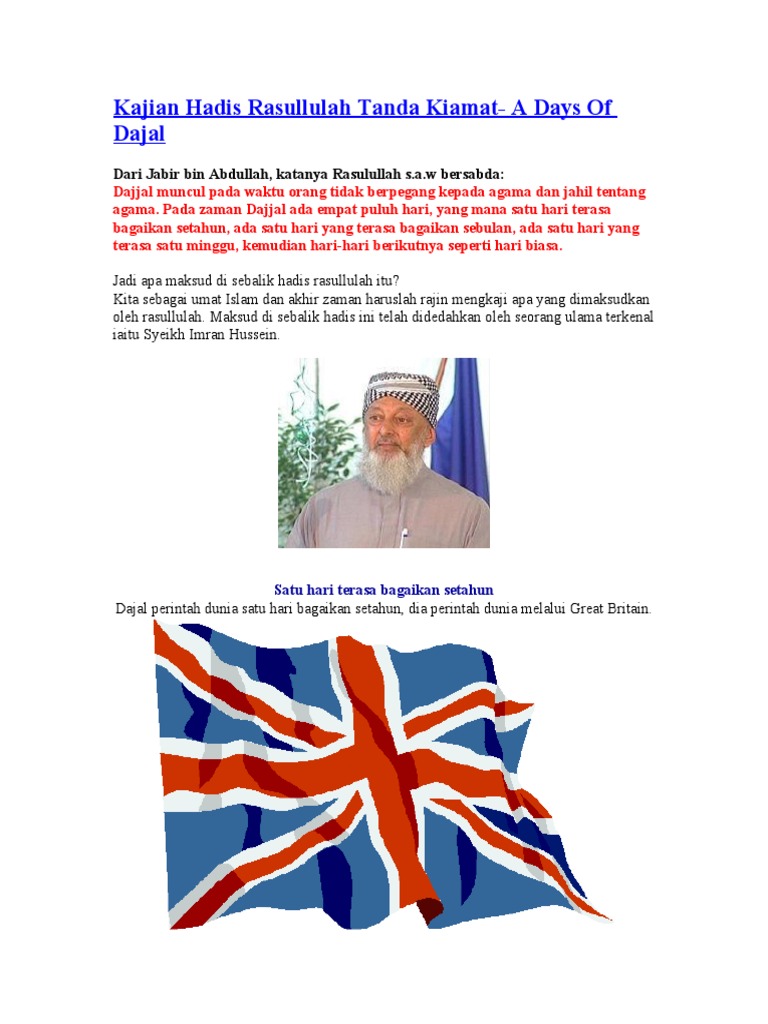 Kajian Hadis Rasullulah Tanda Kiamat- A Days Of Dajal

Dari Jabir bin Abdullah, katanya Rasulullah s.a.w bersabda:
Dajjal muncul pada waktu orang tidak berpegang kepada agama dan jahil tentang agama. Pada zaman Dajjal ada empat puluh hari, yang mana satu hari terasa bagaikan setahun, ada satu hari yang terasa bagaikan sebulan, ada satu hari yang terasa satu minggu, kemudian hari-hari berikutnya seperti hari biasa.

Jadi apa maksud di sebalik hadis rasullulah itu?
Kita sebagai umat Islam dan akhir zaman haruslah rajin mengkaji apa yang dimaksudkan oleh rasullulah. Maksud di sebalik hadis ini telah didedahkan oleh seorang ulama terkenal iaitu Syeikh Imran Hussein.

Satu hari terasa bagaikan setahun
Dajal perintah dunia satu hari bagaikan setahun, dia perintah dunia melalui Great Britain.